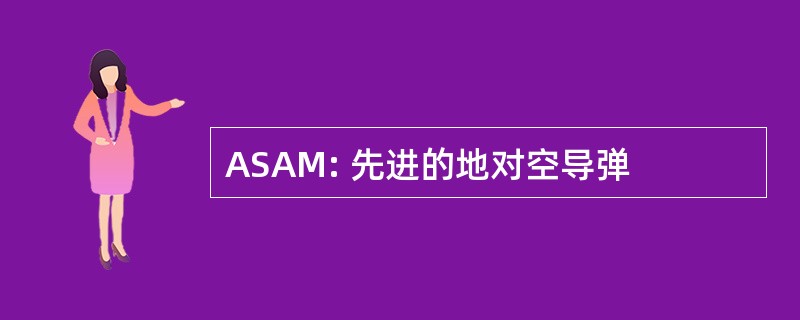 ASAM: 先进的地对空导弹